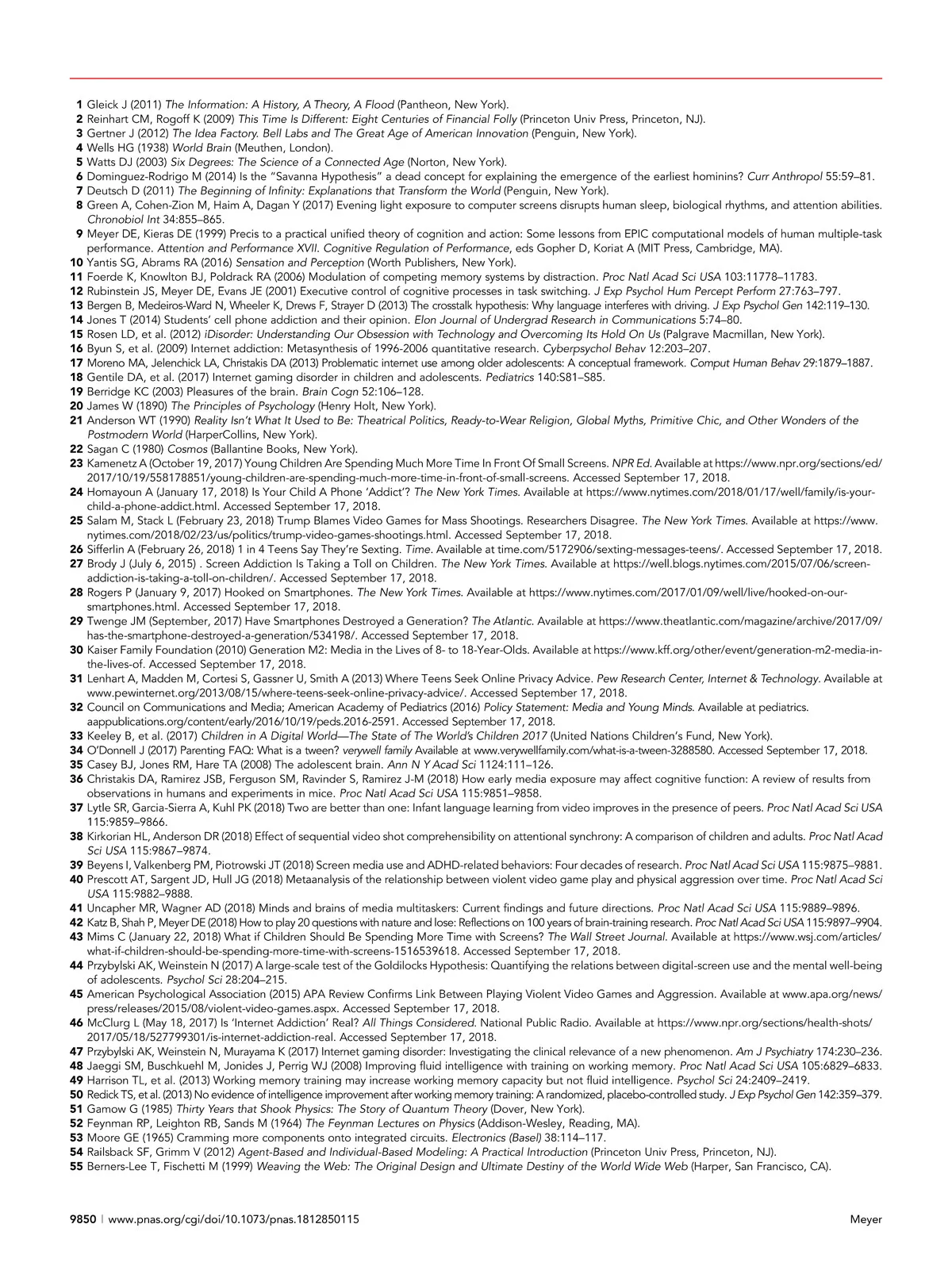 1 Gleick J (2011) The Information: A History, A Theory, A Flood (Pantheon, New York).
2 Reinhart CM, Rogoff K (2009) This Time Is Different: Eight Centuries of Financial Folly (Princeton Univ Press, Princeton, NJ).
3 Gertner J (2012) The Idea Factory. Bell Labs and The Great Age of American Innovation (Penguin, New York).
4 Wells HG (1938) World Brain (Meuthen, London).
5 Watts DJ (2003) Six Degrees: The Science of a Connected Age (Norton, New York).
6 Dominguez-Rodrigo M (2014) Is the "Savanna Hypothesis" a dead concept for explaining the emergence of the earliest hominins? Curr Anthropol 55:59–81.
7 Deutsch D (2011) The Beginning of Infinity: Explanations that Transform the World (Penguin, New York).
8 Green A, Cohen-Zion M, Haim A, Dagan Y (2017) Evening light exposure to computer screens disrupts human sleep, biological rhythms, and attention abilities. Chronobiol Int 34:855–865.
9 Meyer DE, Kieras DE (1999) Precis to a practical unified theory of cognition and action: Some lessons from EPIC computational models of human multiple-task performance. Attention and Performance XVII. Cognitive Regulation of Performance, eds Gopher D, Koriat A (MIT Press, Cambridge, MA).
10 Yantis SG, Abrams RA (2016) Sensation and Perception (Worth Publishers, New York).
11 Foerde K, Knowlton BJ, Poldrack RA (2006) Modulation of competing memory systems by distraction. Proc Natl Acad Sci USA 103:11778–11783.
12 Rubinstein JS, Meyer DE, Evans JE (2001) Executive control of cognitive processes in task switching. J Exp Psychol Hum Percept Perform 27:763–797.
13 Bergen B, Medeiros-Ward N, Wheeler K, Drews F, Strayer D (2013) The crosstalk hypothesis: Why language interferes with driving. J Exp Psychol Gen 142:119–130.
14 Jones T (2014) Students' cell phone addiction and their opinion. Elon Journal of Undergrad Research in Communications 5:74–80.
15 Rosen LD, et al. (2012) iDisorder: Understanding Our Obsession with Technology and Overcoming Its Hold On Us (Palgrave Macmillan, New York).
16 Byun S, et al. (2009) Internet addiction: Metasynthesis of 1996-2006 quantitative research. Cyberpsychol Behav 12:203–207.
17 Moreno MA, Jelenchick LA, Christakis DA (2013) Problematic internet use among older adolescents: A conceptual framework. Comput Human Behav 29:1879–1887.
18 Gentile DA, et al. (2017) Internet gaming disorder in children and adolescents. Pediatrics 140:S81–S85.
19 Berridge KC (2003) Pleasures of the brain. Brain Cogn 52:106–128.
20 James W (1890) The Principles of Psychology (Henry Holt, New York).
21 Anderson WT (1990) Reality Isn't What It Used to Be: Theatrical Politics, Ready-to-Wear Religion, Global Myths, Primitive Chic, and Other Wonders of the Postmodern World (HarperCollins, New York).
22 Sagan C (1980) Cosmos (Ballantine Books, New York).
23 Kamenetz A (October 19, 2017) Young Children Are Spending Much More Time In Front Of Small Screens. NPR Ed. Available at https://www.npr.org/sections/ed/2017/10/19/558178851/young-children-are-spending-much-more-time-in-front-of-small-screens. Accessed September 17, 2018.
24 Homayoun A (January 17, 2018) Is Your Child A Phone 'Addict'? The New York Times. Available at https://www.nytimes.com/2018/01/17/well/family/is-your-child-a-phone-addict.html. Accessed September 17, 2018.
25 Salam M, Stack L (February 23, 2018) Trump Blames Video Games for Mass Shootings. Researchers Disagree. The New York Times. Available at https://www.nytimes.com/2018/02/23/us/politics/trump-video-games-shootings.html. Accessed September 17, 2018.
26 Sifferlin A (February 26, 2018) 1 in 4 Teens Say They're Sexting. Time. Available at time.com/5172906/sexting-messages-teens/. Accessed September 17, 2018.
27 Brody J (July 6, 2015) . Screen Addiction Is Taking a Toll on Children. The New York Times. Available at https://well.blogs.nytimes.com/2015/07/06/screen-addiction-is-taking-a-toll-on-children/. Accessed September 17, 2018.
28 Rogers P (January 9, 2017) Hooked on Smartphones. The New York Times. Available at https://www.nytimes.com/2017/01/09/well/live/hooked-on-our-smartphones.html. Accessed September 17, 2018.
29 Twenge JM (September, 2017) Have Smartphones Destroyed a Generation? The Atlantic. Available at https://www.theatlantic.com/magazine/archive/2017/09/has-the-smartphone-destroyed-a-generation/534198/. Accessed September 17, 2018.
30 Kaiser Family Foundation (2010) Generation M2: Media in the Lives of 8- to 18-Year-Olds. Available at https://www.kff.org/other/event/generation-m2-media-in-the-lives-of. Accessed September 17, 2018.
31 Lenhart A, Madden M, Cortesi S, Gassner U, Smith A (2013) Where Teens Seek Online Privacy Advice. Pew Research Center, Internet & Technology. Available at www.pewinternet.org/2013/08/15/where-teens-seek-online-privacy-advice/. Accessed September 17, 2018.
32 Council on Communications and Media; American Academy of Pediatrics (2016) Policy Statement: Media and Young Minds. Available at pediatrics.aappublications.org/content/early/2016/10/19/peds.2016-2591. Accessed September 17, 2018.
33 Keeley B, et al. (2017) Children in A Digital World—The State of The World's Children 2017 (United Nations Children's Fund, New York).
34 O'Donnell J (2017) Parenting FAQ: What is a tween? verywell family Available at www.verywellfamily.com/what-is-a-tween-3288580. Accessed September 17, 2018.
35 Casey BJ, Jones RM, Hare TA (2008) The adolescent brain. Ann N Y Acad Sci 1124:111–126.
36 Christakis DA, Ramirez JSB, Ferguson SM, Ravinder S, Ramirez J-M (2018) How early media exposure may affect cognitive function: A review of results from observations in humans and experiments in mice. Proc Natl Acad Sci USA 115:9851–9858.
37 Lytle SR, Garcia-Sierra A, Kuhl PK (2018) Two are better than one: Infant language learning from video improves in the presence of peers. Proc Natl Acad Sci USA 115:9859–9866.
38 Kirkorian HL, Anderson DR (2018) Effect of sequential video shot comprehensibility on attentional synchrony: A comparison of children and adults. Proc Natl Acad Sci USA 115:9867–9874.
39 Beyens I, Valkenberg PM, Piotrowski JT (2018) Screen media use and ADHD-related behaviors: Four decades of research. Proc Natl Acad Sci USA 115:9875–9881.
40 Prescott AT, Sargent JD, Hull JG (2018) Metaanalysis of the relationship between violent video game play and physical aggression over time. Proc Natl Acad Sci USA 115:9882–9888.
41 Uncapher MR, Wagner AD (2018) Minds and brains of media multitaskers: Current findings and future directions. Proc Natl Acad Sci USA 115:9889–9896.
42 Katz B, Shah P, Meyer DE (2018) How to play 20 questions with nature and lose: Reflections on 100 years of brain-training research. Proc Natl Acad Sci USA 115:9897–9904.
43 Mims C (January 22, 2018) What if Children Should Be Spending More Time with Screens? The Wall Street Journal. Available at https://www.wsj.com/articles/what-if-children-should-be-spending-more-time-with-screens-1516539618. Accessed September 17, 2018.
44 Przybylski AK, Weinstein N (2017) A large-scale test of the Goldilocks Hypothesis: Quantifying the relations between digital-screen use and the mental well-being of adolescents. Psychol Sci 28:204–215.
45 American Psychological Association (2015) APA Review Confirms Link Between Playing Violent Video Games and Aggression. Available at www.apa.org/news/press/releases/2015/08/violent-video-games.aspx. Accessed September 17, 2018.
46 McClurg L (May 18, 2017) Is 'Internet Addiction' Real? All Things Considered. National Public Radio. Available at https://www.npr.org/sections/health-shots/2017/05/18/527799301/is-internet-addiction-real. Accessed September 17, 2018.
47 Przybylski AK, Weinstein N, Murayama K (2017) Internet gaming disorder: Investigating the clinical relevance of a new phenomenon. Am J Psychiatry 174:230–236.
48 Jaeggi SM, Buschkuehl M, Jonides J, Perrig WJ (2008) Improving fluid intelligence with training on working memory. Proc Natl Acad Sci USA 105:6829–6833.
49 Harrison TL, et al. (2013) Working memory training may increase working memory capacity but not fluid intelligence. Psychol Sci 24:2409–2419.
50 Redick TS, et al. (2013) No evidence of intelligence improvement after working memory training: A randomized, placebo-controlled study. J Exp Psychol Gen 142:359–379.
51 Gamow G (1985) Thirty Years that Shook Physics: The Story of Quantum Theory (Dover, New York).
52 Feynman RP, Leighton RB, Sands M (1964) The Feynman Lectures on Physics (Addison-Wesley, Reading, MA).
53 Moore GE (1965) Cramming more components onto integrated circuits. Electronics (Basel) 38:114–117.
54 Railsback SF, Grimm V (2012) Agent-Based and Individual-Based Modeling: A Practical Introduction (Princeton Univ Press, Princeton, NJ).
55 Berners-Lee T, Fischetti M (1999) Weaving the Web: The Original Design and Ultimate Destiny of the World Wide Web (Harper, San Francisco, CA).

9850 | www.pnas.org/cgi/doi/10.1073/pnas.1812850115 Meyer